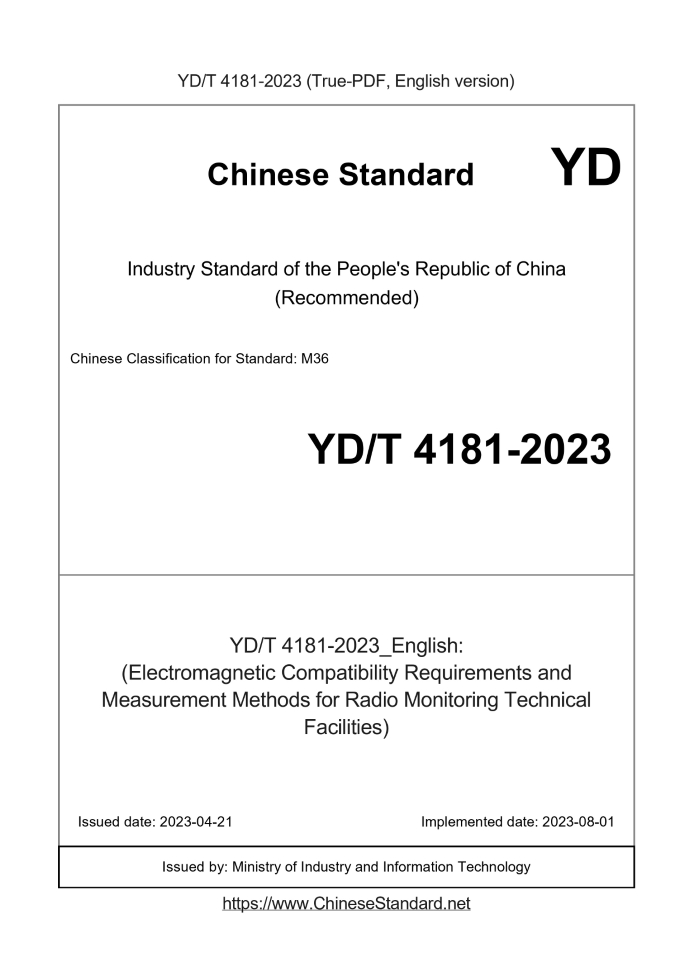 YD/T 4181-2023 (True-PDF, English version)

Chinese Standard

YD

Industry Standard of the People's Republic of China (Recommended)

Chinese Classification for Standard: M36

YD/T 4181-2023

YD/T 4181-2023_English: (Electromagnetic Compatibility Requirements and Measurement Methods for Radio Monitoring Technical Facilities)

Issued date: 2023-04-21

Implemented date: 2023-08-01

Issued by: Ministry of Industry and Information Technology

https://www.ChineseStandard.net